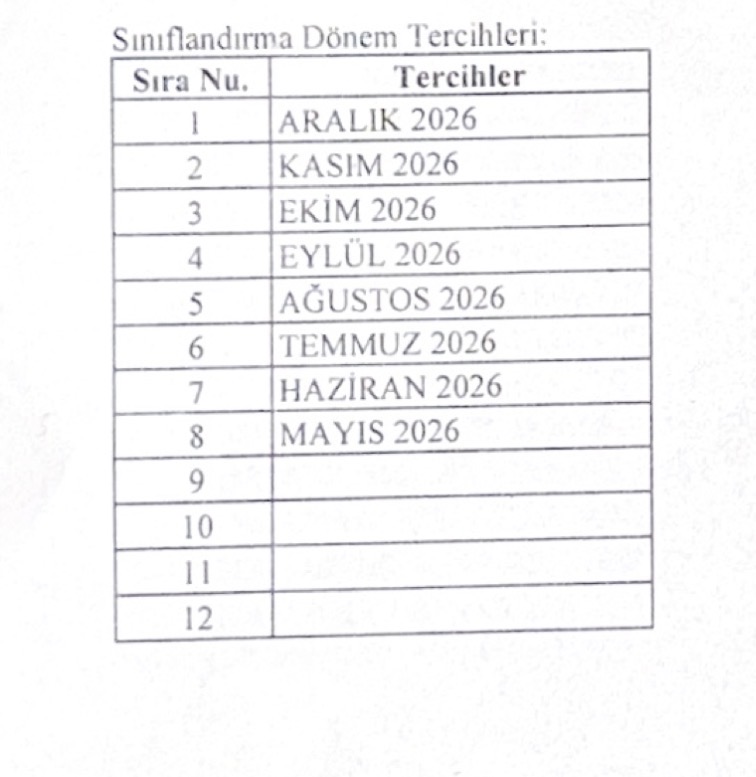 Sınıflandırma Dönem Tercihleri:

| Sıra Nu. | Tercihler |
|---|---|
| 1 | ARALIK 2026 |
| 2 | KASIM 2026 |
| 3 | EKİM 2026 |
| 4 | EYLÜL 2026 |
| 5 | AĞUSTOS 2026 |
| 6 | TEMMUZ 2026 |
| 7 | HAZİRAN 2026 |
| 8 | MAYIS 2026 |
| 9 | |
| 10 | |
| 11 | |
| 12 | |